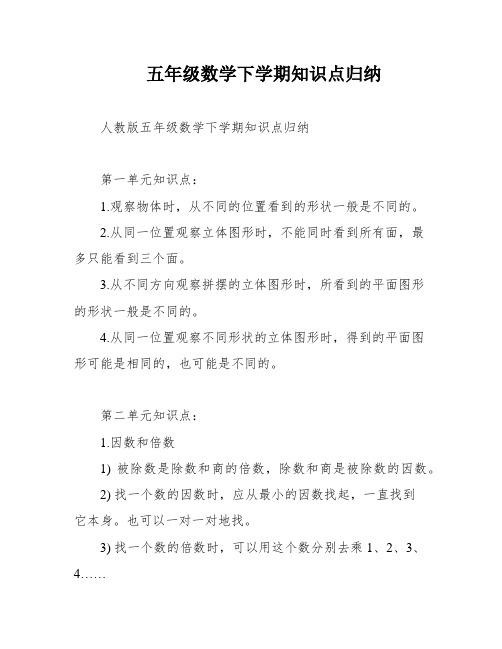 五年级数学下学期知识点归纳

人教版五年级数学下学期知识点归纳

第一单元知识点：

1.观察物体时，从不同的位置看到的形状一般是不同的。

2.从同一位置观察立体图形时，不能同时看到所有面，最多只能看到三个面。

3.从不同方向观察拼摆的立体图形时，所看到的平面图形的形状一般是不同的。

4.从同一位置观察不同形状的立体图形时，得到的平面图形可能是相同的，也可能是不同的。

第二单元知识点：

1.因数和倍数

1) 被除数是除数和商的倍数，除数和商是被除数的因数。

2) 找一个数的因数时，应从最小的因数找起，一直找到它本身。也可以一对一对地找。

3) 找一个数的倍数时，可以用这个数分别去乘 1、2、3、4……